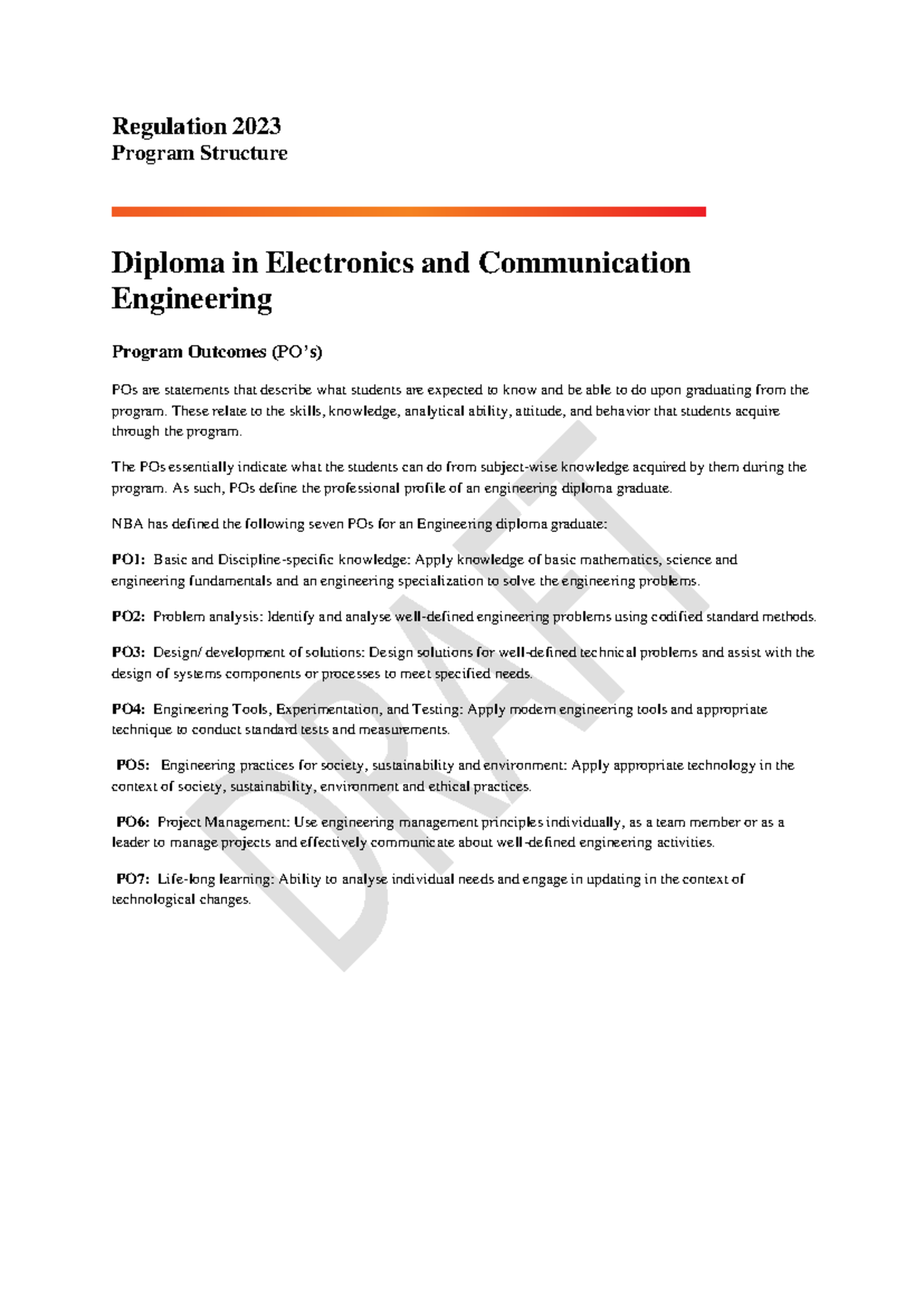 Regulation 2023
Program Structure

Diploma in Electronics and Communication Engineering

Program Outcomes (PO's)

POs are statements that describe what students are expected to know and be able to do upon graduating from the program. These relate to the skills, knowledge, analytical ability, attitude, and behavior that students acquire through the program.

The POs essentially indicate what the students can do from subject-wise knowledge acquired by them during the program. As such, POs define the professional profile of an engineering diploma graduate.

NBA has defined the following seven POs for an Engineering diploma graduate:

PO1: Basic and Discipline-specific knowledge: Apply knowledge of basic mathematics, science and engineering fundamentals and an engineering specialization to solve the engineering problems.

PO2: Problem analysis: Identify and analyse well-defined engineering problems using codified standard methods.

PO3: Design/ development of solutions: Design solutions for well-defined technical problems and assist with the design of systems components or processes to meet specified needs.

PO4: Engineering Tools, Experimentation, and Testing: Apply modern engineering tools and appropriate technique to conduct standard tests and measurements.

PO5: Engineering practices for society, sustainability and environment: Apply appropriate technology in the context of society, sustainability, environment and ethical practices.

PO6: Project Management: Use engineering management principles individually, as a team member or as a leader to manage projects and effectively communicate about well-defined engineering activities.

PO7: Life-long learning: Ability to analyse individual needs and engage in updating in the context of technological changes.

DRAFT